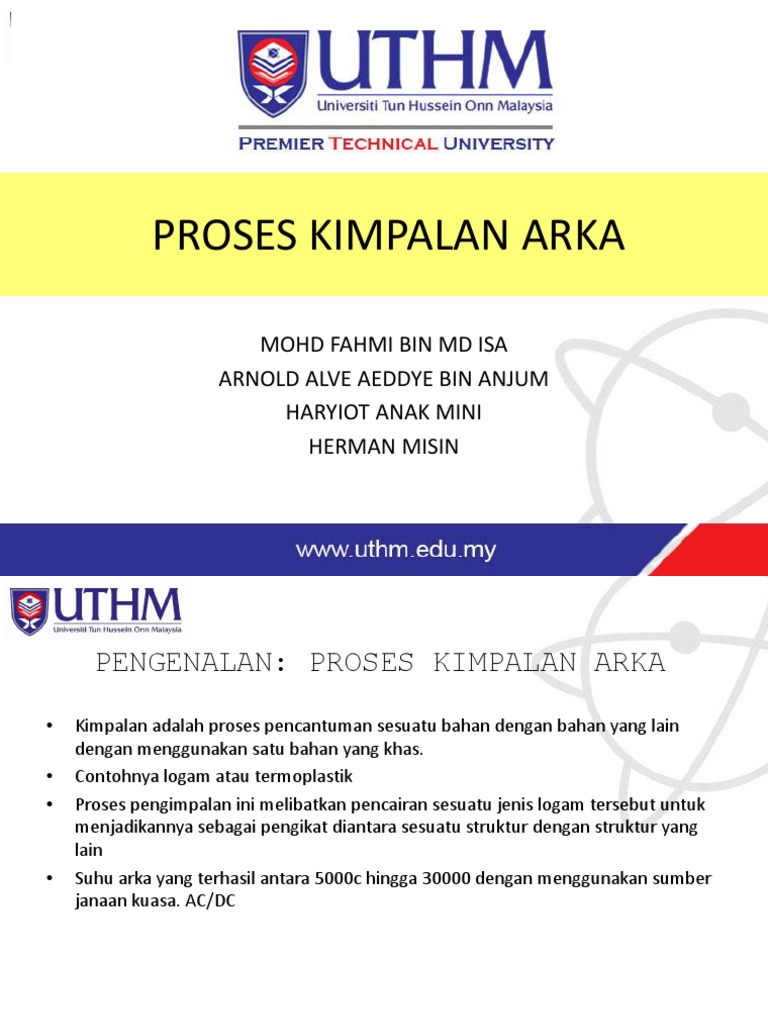 UTHM
Universiti Tun Hussein Onn Malaysia
PREMIER TECHNICAL UNIVERSITY

PROSES KIMPALAN ARKA

MOHD FAHMI BIN MD ISA
ARNOLD ALVE AEDDYE BIN ANJUM
HARYIOT ANAK MINI
HERMAN MISIN

www.uthm.edu.my

UTHM
Universiti Tun Hussein Onn Malaysia

PENGENALAN: PROSES KIMPALAN ARKA

• Kimpalan adalah proses pencantuman sesuatu bahan dengan bahan yang lain dengan menggunakan satu bahan yang khas.
• Contohnya logam atau termoplastik
• Proses pengimpalan ini melibatkan pencairan sesuatu jenis logam tersebut untuk menjadikannya sebagai pengikat diantara sesuatu struktur dengan struktur yang lain
• Suhu arka yang terhasil antara 5000c hingga 30000 dengan menggunakan sumber janaan kuasa. AC/DC